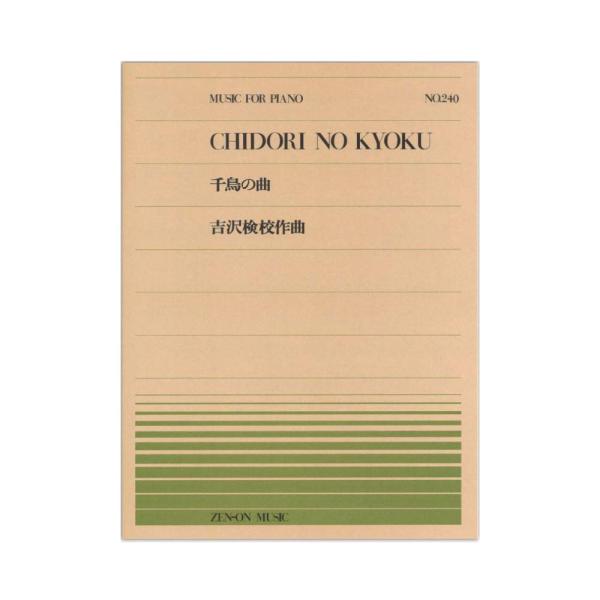 MUSIC FOR PIANO NO.240

CHIDORI NO KYOKU

千鳥の曲

吉沢検校作曲

ZEN-ON MUSIC